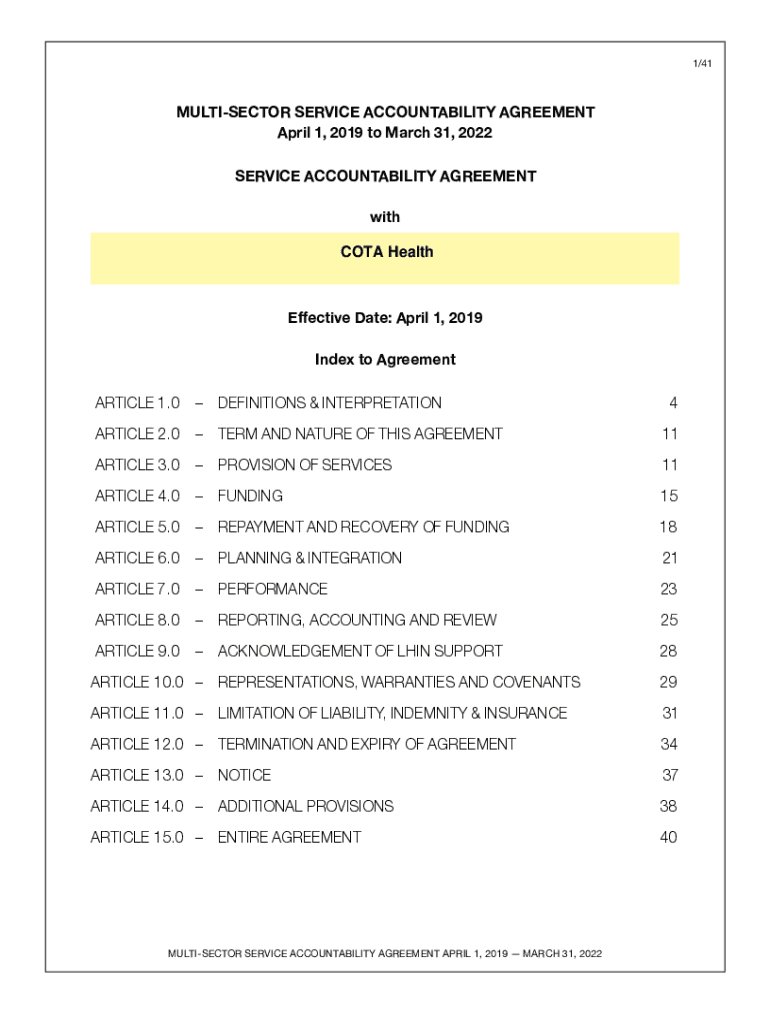 1/41

MULTI-SECTOR SERVICE ACCOUNTABILITY AGREEMENT
April 1, 2019 to March 31, 2022

SERVICE ACCOUNTABILITY AGREEMENT

with

COTA Health

Effective Date: April 1, 2019

Index to Agreement

| | | | |
|---|---|---|---|
| ARTICLE 1.0 | – | DEFINITIONS & INTERPRETATION | 4 |
| ARTICLE 2.0 | – | TERM AND NATURE OF THIS AGREEMENT | 11 |
| ARTICLE 3.0 | – | PROVISION OF SERVICES | 11 |
| ARTICLE 4.0 | – | FUNDING | 15 |
| ARTICLE 5.0 | – | REPAYMENT AND RECOVERY OF FUNDING | 18 |
| ARTICLE 6.0 | – | PLANNING & INTEGRATION | 21 |
| ARTICLE 7.0 | – | PERFORMANCE | 23 |
| ARTICLE 8.0 | – | REPORTING, ACCOUNTING AND REVIEW | 25 |
| ARTICLE 9.0 | – | ACKNOWLEDGEMENT OF LHIN SUPPORT | 28 |
| ARTICLE 10.0 | – | REPRESENTATIONS, WARRANTIES AND COVENANTS | 29 |
| ARTICLE 11.0 | – | LIMITATION OF LIABILITY, INDEMNITY & INSURANCE | 31 |
| ARTICLE 12.0 | – | TERMINATION AND EXPIRY OF AGREEMENT | 34 |
| ARTICLE 13.0 | – | NOTICE | 37 |
| ARTICLE 14.0 | – | ADDITIONAL PROVISIONS | 38 |
| ARTICLE 15.0 | – | ENTIRE AGREEMENT | 40 |

MULTI-SECTOR SERVICE ACCOUNTABILITY AGREEMENT APRIL 1, 2019 — MARCH 31, 2022